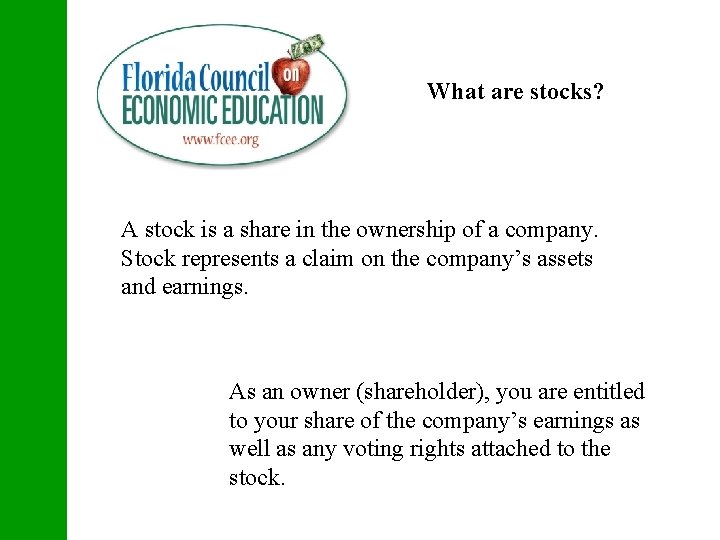 Florida Council on ECONOMIC EDUCATION
www.fcee.org

What are stocks?

A stock is a share in the ownership of a company. Stock represents a claim on the company's assets and earnings.

As an owner (shareholder), you are entitled to your share of the company's earnings as well as any voting rights attached to the stock.